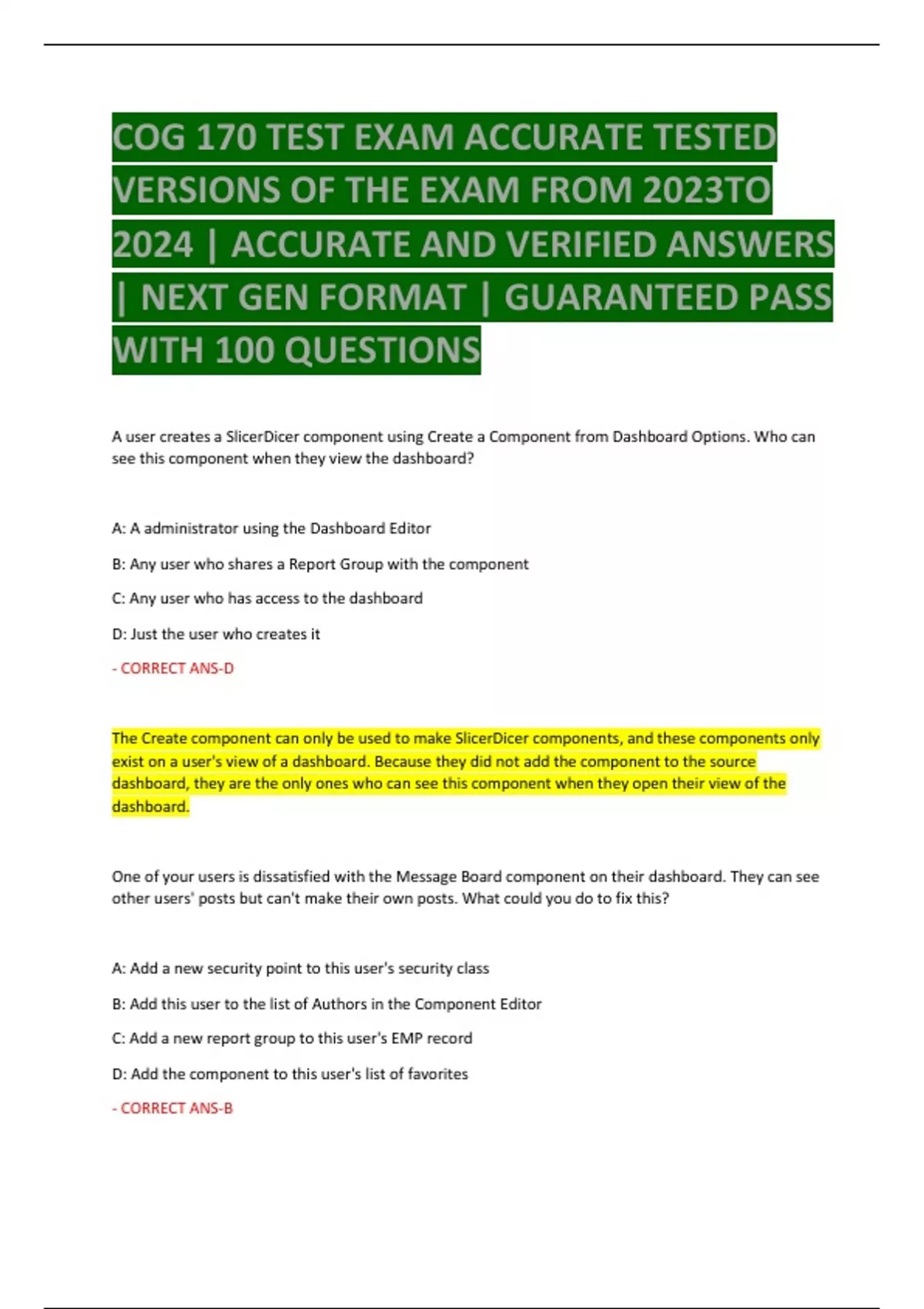 COG 170 TEST EXAM ACCURATE TESTED VERSIONS OF THE EXAM FROM 2023TO 2024 | ACCURATE AND VERIFIED ANSWERS | NEXT GEN FORMAT | GUARANTEED PASS WITH 100 QUESTIONS

A user creates a SlicerDicer component using Create a Component from Dashboard Options. Who can see this component when they view the dashboard?

A: A administrator using the Dashboard Editor

B: Any user who shares a Report Group with the component

C: Any user who has access to the dashboard

D: Just the user who creates it

- CORRECT ANS-D

The Create component can only be used to make SlicerDicer components, and these components only exist on a user's view of a dashboard. Because they did not add the component to the source dashboard, they are the only ones who can see this component when they open their view of the dashboard.

One of your users is dissatisfied with the Message Board component on their dashboard. They can see other users' posts but can't make their own posts. What could you do to fix this?

A: Add a new security point to this user's security class

B: Add this user to the list of Authors in the Component Editor

C: Add a new report group to this user's EMP record

D: Add the component to this user's list of favorites

- CORRECT ANS-B